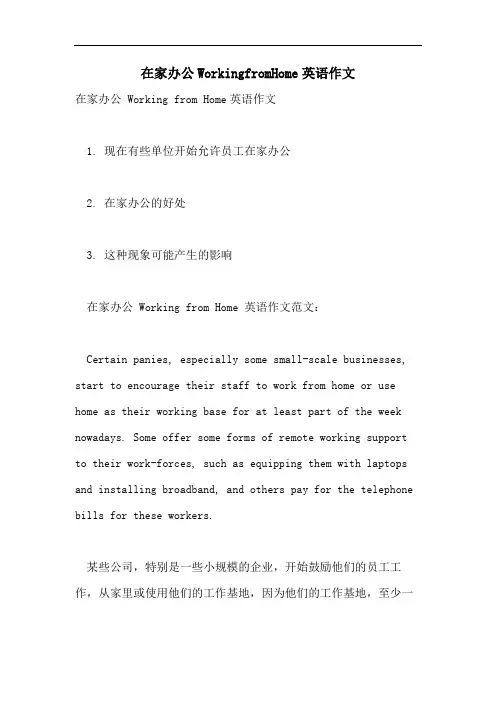 在家办公WorkingfromHome英语作文

在家办公 Working from Home英语作文

1. 现在有些单位开始允许员工在家办公

2. 在家办公的好处

3. 这种现象可能产生的影响

在家办公 Working from Home 英语作文范文：

Certain panies, especially some small-scale businesses, start to encourage their staff to work from home or use home as their working base for at least part of the week nowadays. Some offer some forms of remote working support to their work-forces, such as equipping them with laptops and installing broadband, and others pay for the telephone bills for these workers.

某些公司，特别是一些小规模的企业，开始鼓励他们的员工工作，从家里或使用他们的工作基地，因为他们的工作基地，至少一